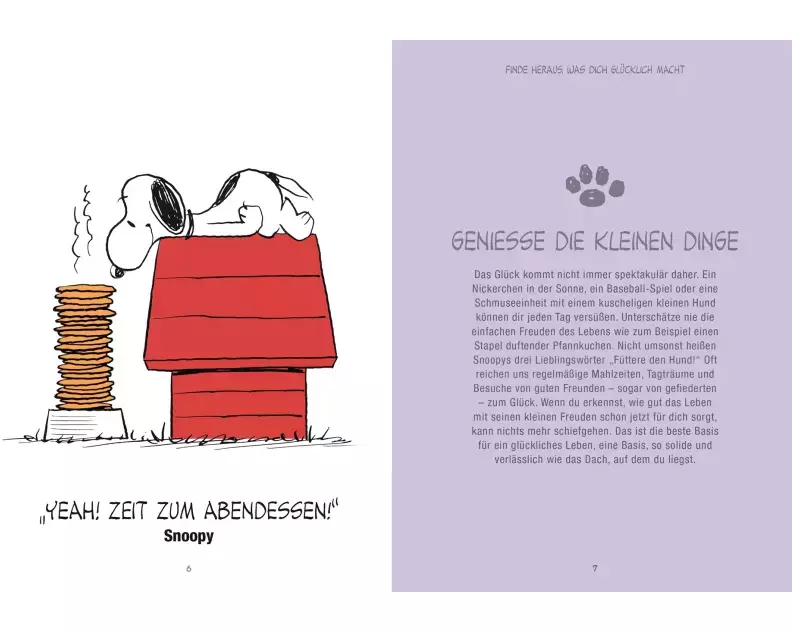 „YEAH! ZEIT ZUM ABENDESSEN!“
Snoopy

6

FINDE HERAUS WAS DICH GLÜCKLICH MACHT

GENIESSE DIE KLEINEN DINGE

Das Glück kommt nicht immer spektakulär daher. Ein Nickerchen in der Sonne, ein Baseball-Spiel oder eine Schmuseeinheit mit einem kuscheligen kleinen Hund können dir jeden Tag versüßen. Unterschätze nie die einfachen Freuden des Lebens wie zum Beispiel einen Stapel duftender Pfannkuchen. Nicht umsonst heißen Snoopys drei Lieblingswörter „Füttere den Hund!“ Oft reichen uns regelmäßige Mahlzeiten, Tagträume und Besuche von guten Freunden – sogar von gefiederten – zum Glück. Wenn du erkennst, wie gut das Leben mit seinen kleinen Freuden schon jetzt für dich sorgt, kann nichts mehr schiefgehen. Das ist die beste Basis für ein glückliches Leben, eine Basis, so solide und verlässlich wie das Dach, auf dem du liegst.

7